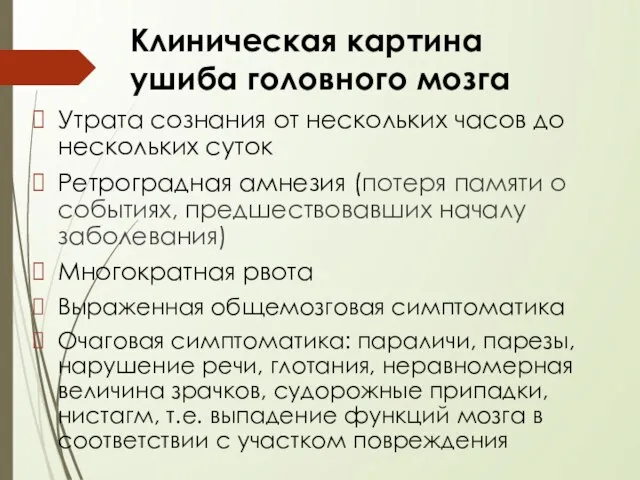 Клиническая картина ушиба головного мозга

Утрата сознания от нескольких часов до нескольких суток

Ретроградная амнезия (потеря памяти о событиях, предшествовавших началу заболевания)

Многократная рвота

Выраженная общемозговая симптоматика

Очаговая симптоматика: параличи, парезы, нарушение речи, глотания, неравномерная величина зрачков, судорожные припадки, нистагм, т.е. выпадение функций мозга в соответствии с участком повреждения